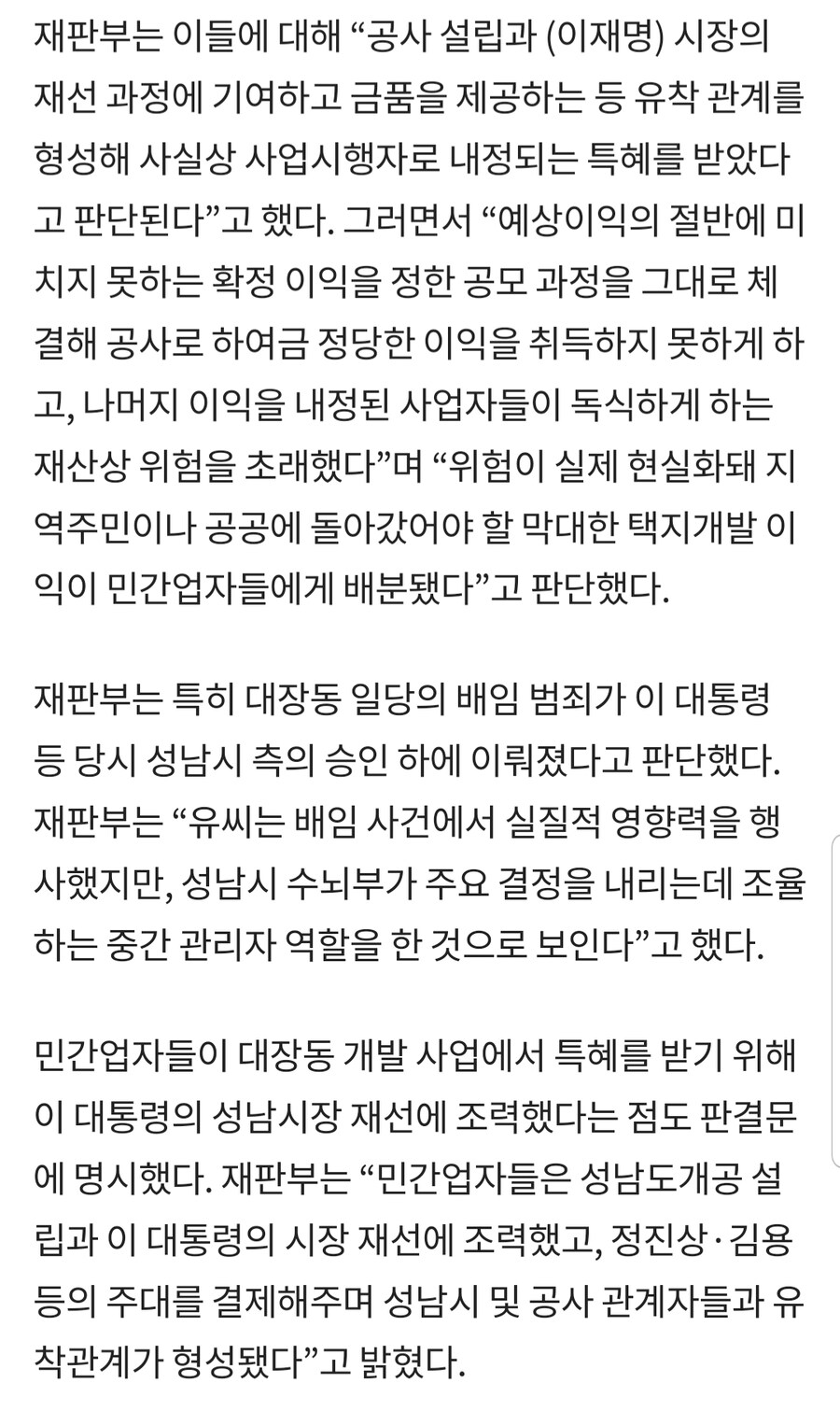 재판부는 이들에 대해 “공사 설립과 (이재명) 시장의 재선 과정에 기여하고 금품을 제공하는 등 유착 관계를 형성해 사실상 사업시행자로 내정되는 특혜를 받았다고 판단된다”고 했다. 그러면서 “예상이익의 절반에 미치지 못하는 확정 이익을 정한 공모 과정을 그대로 체결해 공사로 하여금 정당한 이익을 취득하지 못하게 하고, 나머지 이익을 내정된 사업자들이 독식하게 하는 재산상 위험을 초래했다”며 “위험이 실제 현실화돼 지역주민이나 공공에 돌아갔어야 할 막대한 택지개발 이익이 민간업자들에게 배분됐다”고 판단했다.

재판부는 특히 대장동 일당의 배임 범죄가 이 대통령 등 당시 성남시 측의 승인 하에 이뤄졌다고 판단했다. 재판부는 “유씨는 배임 사건에서 실질적 영향력을 행사했지만, 성남시 수뇌부가 주요 결정을 내리는데 조율하는 중간 관리자 역할을 한 것으로 보인다”고 했다.

민간업자들이 대장동 개발 사업에서 특혜를 받기 위해 이 대통령의 성남시장 재선에 조력했다는 점도 판결문에 명시했다. 재판부는 “민간업자들은 성남도개공 설립과 이 대통령의 시장 재선에 조력했고, 정진상·김용 등의 주대를 결제해주며 성남시 및 공사 관계자들과 유착관계가 형성됐다”고 밝혔다.